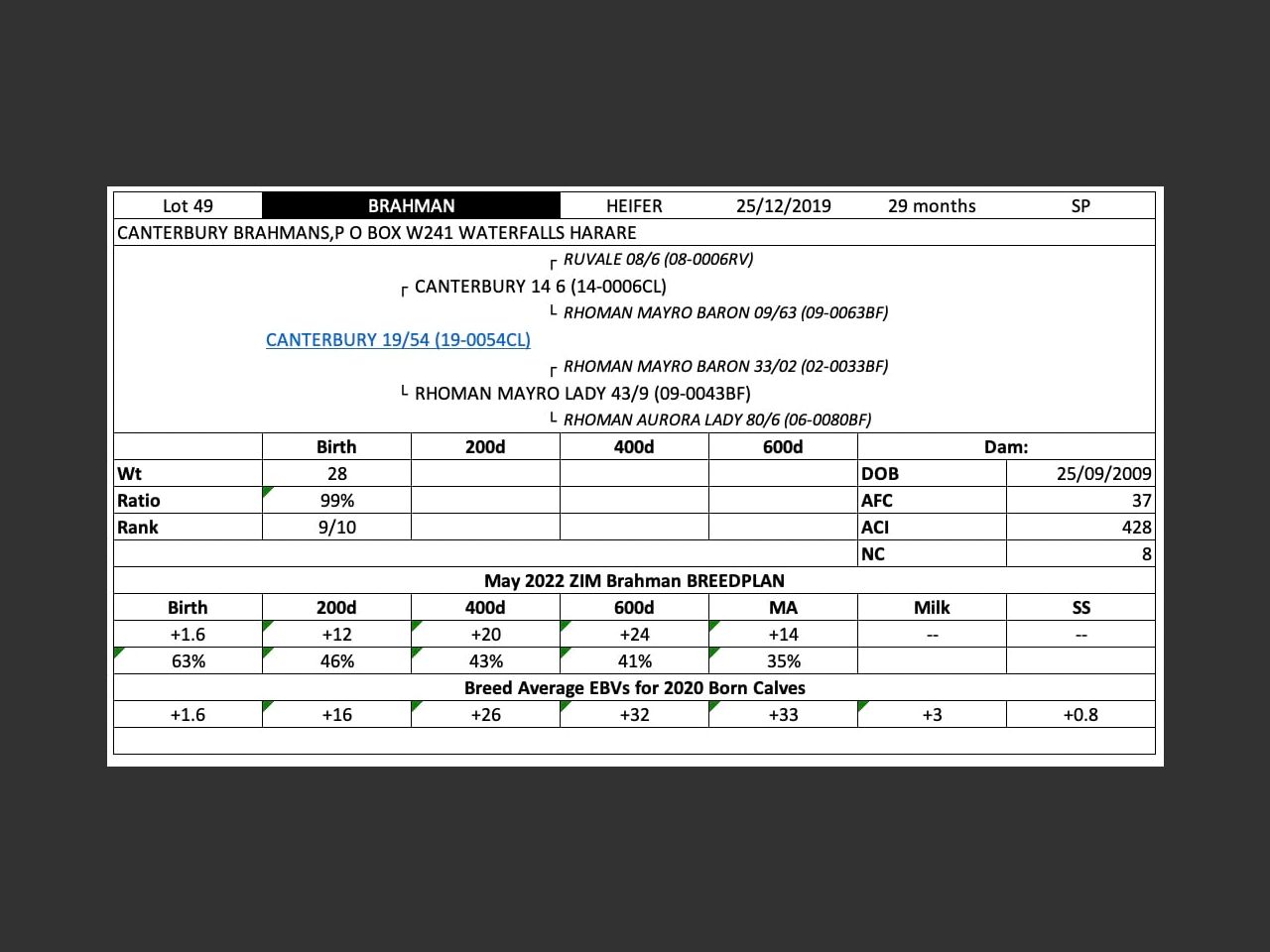 | Lot 49 | BRAHMAN | HEIFER | 25/12/2019 | 29 months | SP |
|---|---|---|---|---|---|

CANTERBURY BRAHMANS,P O BOX W241 WATERFALLS HARARE

┌ RUVALE 08/6 (08-0006RV)
┌ CANTERBURY 14 6 (14-0006CL)
└ RHOMAN MAYRO BARON 09/63 (09-0063BF)
CANTERBURY 19/54 (19-0054CL)
┌ RHOMAN MAYRO BARON 33/02 (02-0033BF)
└ RHOMAN MAYRO LADY 43/9 (09-0043BF)
└ RHOMAN AURORA LADY 80/6 (06-0080BF)

| | Birth | 200d | 400d | 600d | Dam: | |
|---|---|---|---|---|---|---|
| Wt | 28 | | | | DOB | 25/09/2009 |
| Ratio | 99% | | | | AFC | 37 |
| Rank | 9/10 | | | | ACI | 428 |
| | | | | | NC | 8 |

May 2022 ZIM Brahman BREEDPLAN

| Birth | 200d | 400d | 600d | MA | Milk | SS |
|---|---|---|---|---|---|---|
| +1.6 | +12 | +20 | +24 | +14 | -- | -- |
| 63% | 46% | 43% | 41% | 35% | | |

Breed Average EBVs for 2020 Born Calves

| +1.6 | +16 | +26 | +32 | +33 | +3 | +0.8 |
|---|---|---|---|---|---|---|